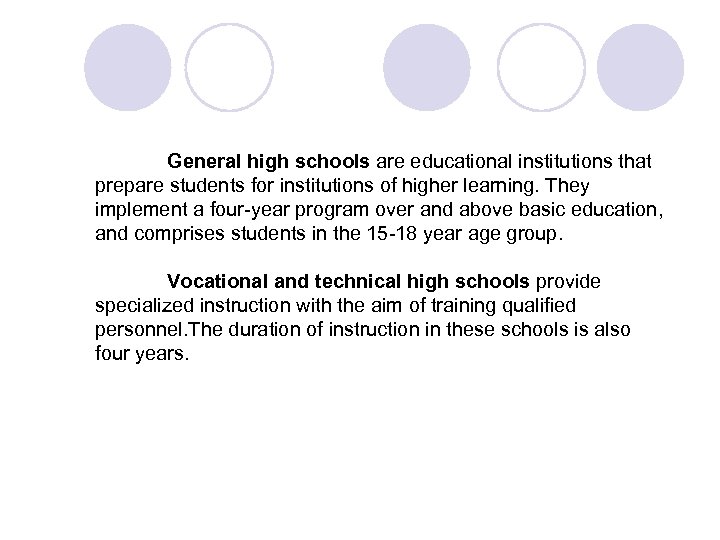 General high schools are educational institutions that prepare students for institutions of higher learning. They implement a four-year program over and above basic education, and comprises students in the 15-18 year age group.

Vocational and technical high schools provide specialized instruction with the aim of training qualified personnel.The duration of instruction in these schools is also four years.